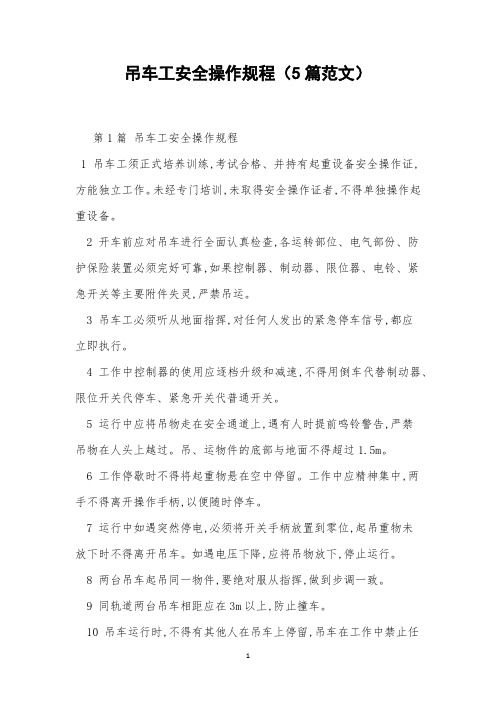 吊车工安全操作规程（5篇范文）

第1篇 吊车工安全操作规程

1 吊车工须正式培养训练，考试合格、并持有起重设备安全操作证，方能独立工作。未经专门培训，未取得安全操作证者，不得单独操作起重设备。

2 开车前应对吊车进行全面认真检查，各运转部位、电气部份、防护保险装置必须完好可靠，如果控制器、制动器、限位器、电铃、紧急开关等主要附件失灵，严禁吊运。

3 吊车工必须听从地面指挥，对任何人发出的紧急停车信号，都应立即执行。

4 工作中控制器的使用应逐档升级和减速，不得用倒车代替制动器、限位开关代停车、紧急开关代普通开关。

5 运行中应将吊物走在安全通道上，遇有人时提前鸣铃警告，严禁吊物在人头上越过。吊、运物件的底部与地面不得超过1.5m。

6 工作停歇时不得将起重物悬在空中停留。工作中应精神集中，两手不得离开操作手柄，以便随时停车。

7 运行中如遇突然停电，必须将开关手柄放置到零位，起吊重物未放下时不得离开吊车。如遇电压下降，应将吊物放下，停止运行。

8 两台吊车起吊同一物件，要绝对服从指挥，做到步调一致。

9 同轨道两台吊车相距应在3m以上，防止撞车。

10 吊车运行时，不得有其他人在吊车上停留，吊车在工作中禁止任

1